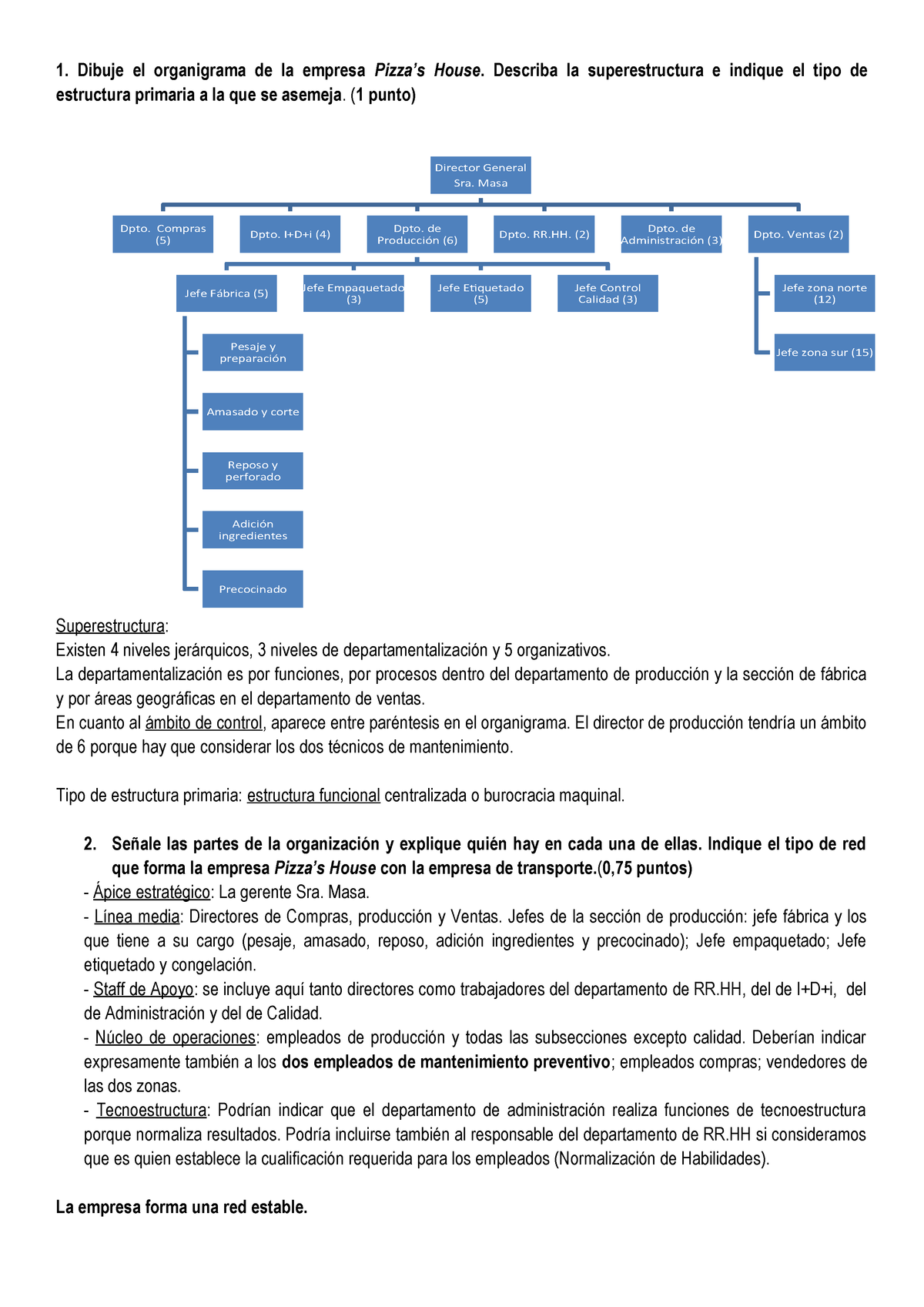 1. Dibuje el organigrama de la empresa Pizza's House. Describa la superestructura e indique el tipo de estructura primaria a la que se asemeja. (1 punto)

Director General
Sra. Masa

Dpto. Compras (5)

Dpto. I+D+i (4)

Dpto. de Producción (6)

Dpto. RR.HH. (2)

Dpto. de Administración (3)

Dpto. Ventas (2)

Jefe Fábrica (5)

Jefe Empaquetado (3)

Jefe Etiquetado (5)

Jefe Control Calidad (3)

Jefe zona norte (12)

Jefe zona sur (15)

Pesaje y preparación

Amasado y corte

Reposo y perforado

Adición ingredientes

Precocinado

Superestructura:
Existen 4 niveles jerárquicos, 3 niveles de departamentalización y 5 organizativos.
La departamentalización es por funciones, por procesos dentro del departamento de producción y la sección de fábrica y por áreas geográficas en el departamento de ventas.
En cuanto al ámbito de control, aparece entre paréntesis en el organigrama. El director de producción tendría un ámbito de 6 porque hay que considerar los dos técnicos de mantenimiento.

Tipo de estructura primaria: estructura funcional centralizada o burocracia maquinal.

2. Señale las partes de la organización y explique quién hay en cada una de ellas. Indique el tipo de red que forma la empresa Pizza's House con la empresa de transporte.(0,75 puntos)
- Ápice estratégico: La gerente Sra. Masa.
- Línea media: Directores de Compras, producción y Ventas. Jefes de la sección de producción: jefe fábrica y los que tiene a su cargo (pesaje, amasado, reposo, adición ingredientes y precocinado); Jefe empaquetado; Jefe etiquetado y congelación.
- Staff de Apoyo: se incluye aquí tanto directores como trabajadores del departamento de RR.HH, del de I+D+i, del de Administración y del de Calidad.
- Núcleo de operaciones: empleados de producción y todas las subsecciones excepto calidad. Deberían indicar expresamente también a los dos empleados de mantenimiento preventivo; empleados compras; vendedores de las dos zonas.
- Tecnoestructura: Podrían indicar que el departamento de administración realiza funciones de tecnoestructura porque normaliza resultados. Podría incluirse también al responsable del departamento de RR.HH si consideramos que es quien establece la cualificación requerida para los empleados (Normalización de Habilidades).

La empresa forma una red estable.